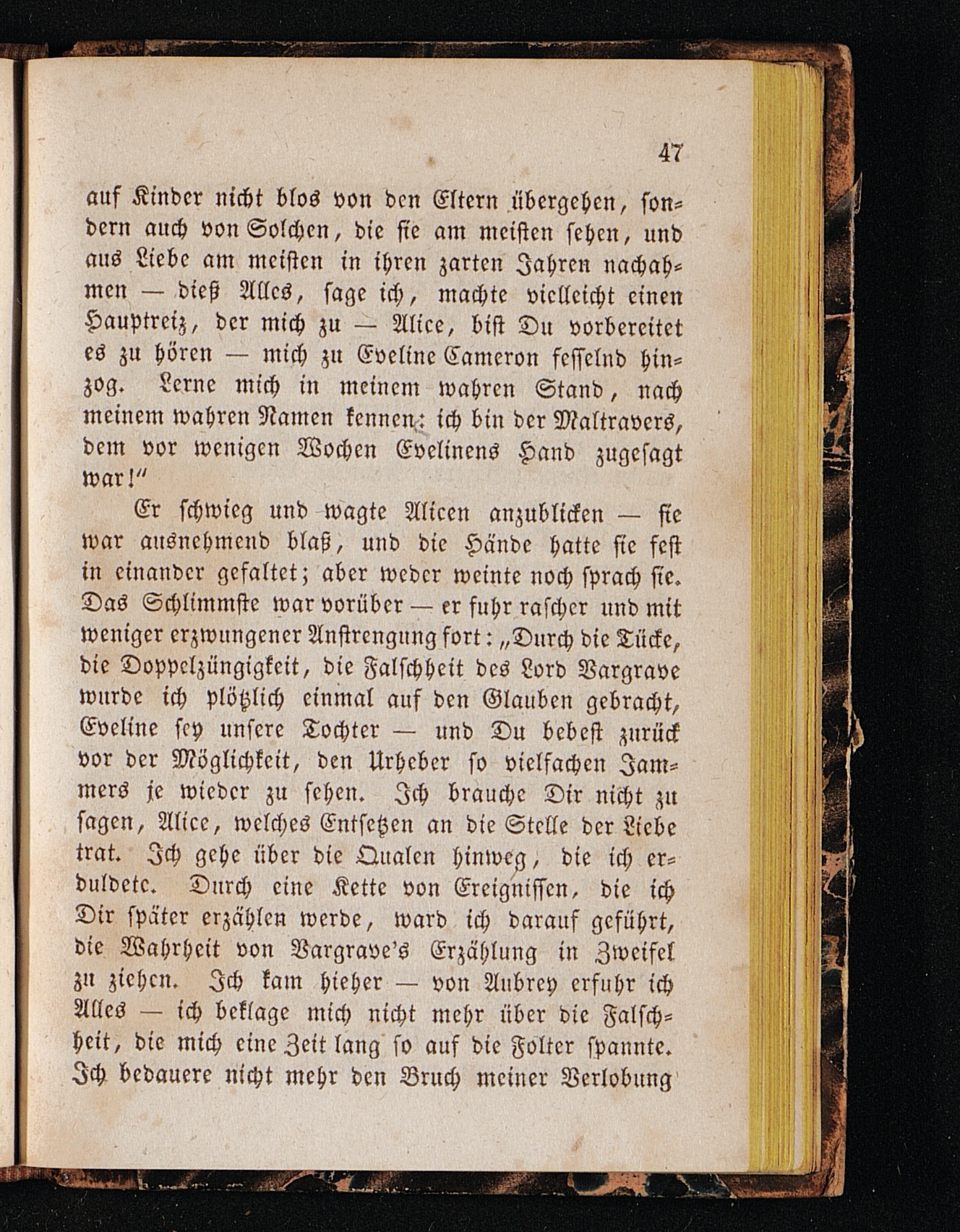 47

auf Kinder nicht blos von den Eltern übergehen, sondern auch von Solchen, die sie am meisten sehen, und aus Liebe am meisten in ihren zarten Jahren nachahmen — dieß Alles, sage ich, machte vielleicht einen Hauptreiz, der mich zu — Alice, bist Du vorbereitet es zu hören — mich zu Eveline Cameron fesselnd hinzog. Lerne mich in meinem wahren Stand, nach meinem wahren Namen kennen: ich bin der Maltravers, dem vor wenigen Wochen Evelinens Hand zugesagt war!"

Er schwieg und wagte Alicen anzublicken — sie war ausnehmend blaß, und die Hände hatte sie fest in einander gefaltet; aber weder weinte noch sprach sie. Das Schlimmste war vorüber — er fuhr rascher und mit weniger erzwungener Anstrengung fort: „Durch die Tücke, die Doppelzüngigkeit, die Falschheit des Lord Vargrave wurde ich plötzlich einmal auf den Glauben gebracht, Eveline sey unsere Tochter — und Du bebest zurück vor der Möglichkeit, den Urheber so vielfachen Jammers je wieder zu sehen. Ich brauche Dir nicht zu sagen, Alice, welches Entsetzen an die Stelle der Liebe trat. Ich gehe über die Qualen hinweg, die ich erduldete. Durch eine Kette von Ereignissen, die ich Dir später erzählen werde, ward ich darauf geführt, die Wahrheit von Vargrave's Erzählung in Zweifel zu ziehen. Ich kam hieher — von Aubrey erfuhr ich Alles — ich beklage mich nicht mehr über die Falschheit, die mich eine Zeit lang so auf die Folter spannte. Ich bedauere nicht mehr den Bruch meiner Verlobung